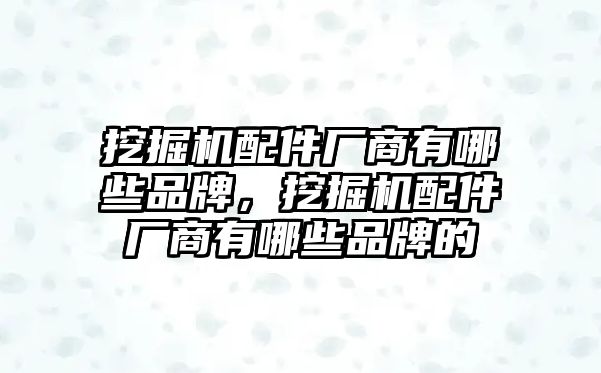 挖掘机配件厂商有哪些品牌，挖掘机配件厂商有哪些品牌的